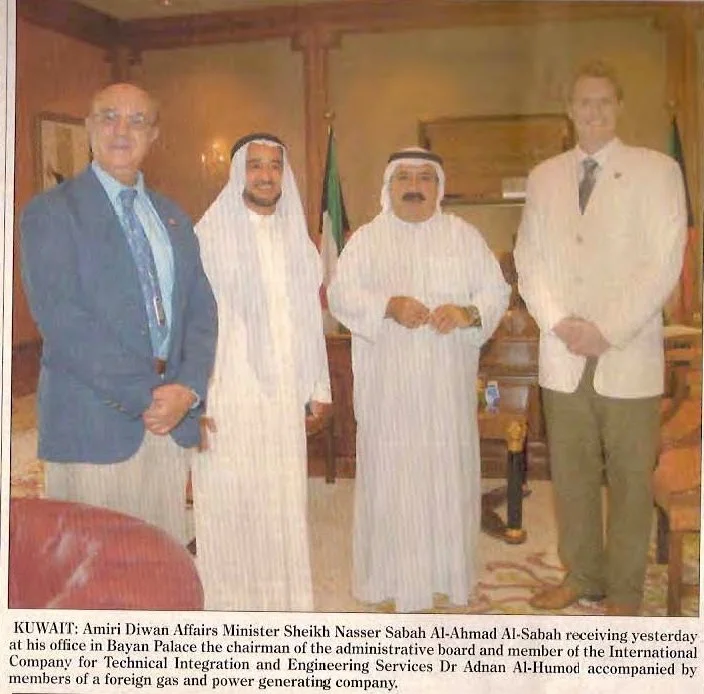 KUWAIT: Amiri Diwan Affairs Minister Sheikh Nasser Sabah Al-Ahmad Al-Sabah receiving yesterday at his office in Bayan Palace the chairman of the administrative board and member of the International Company for Technical Integration and Engineering Services Dr Adnan Al-Humod accompanied by members of a foreign gas and power generating company.